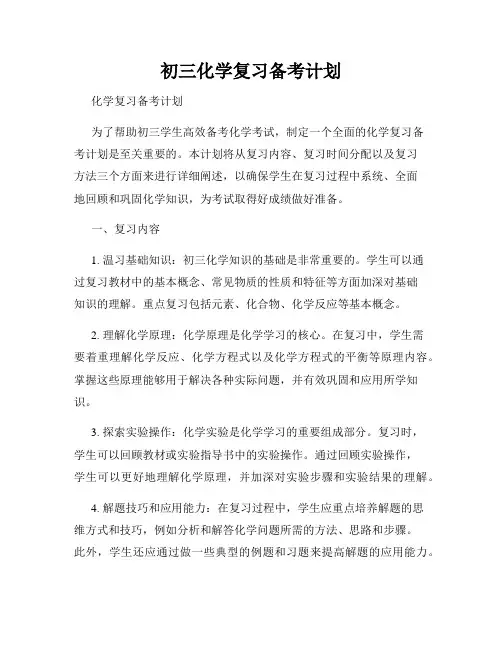 初三化学复习备考计划

化学复习备考计划

为了帮助初三学生高效备考化学考试，制定一个全面的化学复习备考计划是至关重要的。本计划将从复习内容、复习时间分配以及复习方法三个方面来进行详细阐述，以确保学生在复习过程中系统、全面地回顾和巩固化学知识，为考试取得好成绩做好准备。

一、复习内容

1. 温习基础知识：初三化学知识的基础是非常重要的。学生可以通过复习教材中的基本概念、常见物质的性质和特征等方面加深对基础知识的理解。重点复习包括元素、化合物、化学反应等基本概念。

2. 理解化学原理：化学原理是化学学习的核心。在复习中，学生需要着重理解化学反应、化学方程式以及化学方程式的平衡等原理内容。掌握这些原理能够用于解决各种实际问题，并有效巩固和应用所学知识。

3. 探索实验操作：化学实验是化学学习的重要组成部分。复习时，学生可以回顾教材或实验指导书中的实验操作。通过回顾实验操作，学生可以更好地理解化学原理，并加深对实验步骤和实验结果的理解。

4. 解题技巧和应用能力：在复习过程中，学生应重点培养解题的思维方式和技巧，例如分析和解答化学问题所需的方法、思路和步骤。此外，学生还应通过做一些典型的例题和习题来提高解题的应用能力。